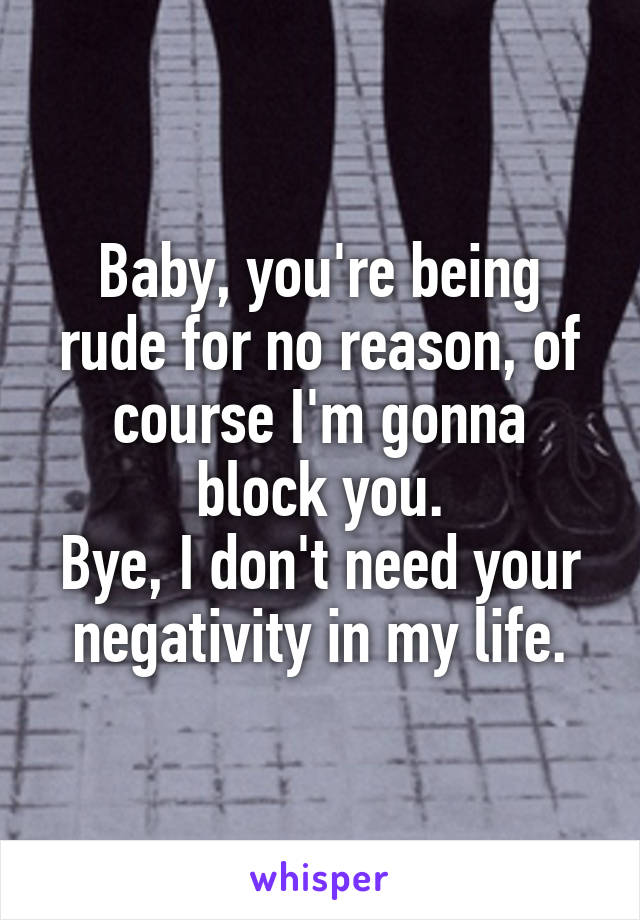 Baby, you're being rude for no reason, of course I'm gonna block you.
Bye, I don't need your negativity in my life.

whisper